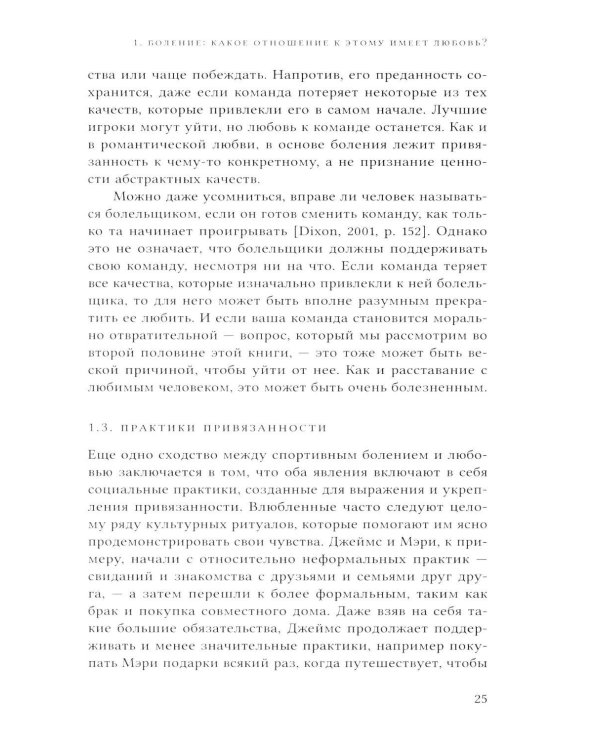 1. БОЛЕНИЕ: КАКОЕ ОТНОШЕНИЕ К ЭТОМУ ИМЕЕТ ЛЮБОВЬ?

ства или чаще побеждать. Напротив, его преданность сохранится, даже если команда потеряет некоторые из тех качеств, которые привлекли его в самом начале. Лучшие игроки могут уйти, но любовь к команде останется. Как и в романтической любви, в основе боления лежит привязанность к чему-то конкретному, а не признание ценности абстрактных качеств.

Можно даже усомниться, вправе ли человек называться болельщиком, если он готов сменить команду, как только та начинает проигрывать [Dixon, 2001, p. 152]. Однако это не означает, что болельщики должны поддерживать свою команду, несмотря ни на что. Если команда теряет все качества, которые изначально привлекли к ней болельщика, то для него может быть вполне разумным прекратить ее любить. И если ваша команда становится морально отвратительной — вопрос, который мы рассмотрим во второй половине этой книги, — это тоже может быть веской причиной, чтобы уйти от нее. Как и расставание с любимым человеком, это может быть очень болезненным.

1.3. ПРАКТИКИ ПРИВЯЗАННОСТИ

Еще одно сходство между спортивным болением и любовью заключается в том, что оба явления включают в себя социальные практики, созданные для выражения и укрепления привязанности. Влюбленные часто следуют целому ряду культурных ритуалов, которые помогают им ясно продемонстрировать свои чувства. Джеймс и Мэри, к примеру, начали с относительно неформальных практик — свиданий и знакомства с друзьями и семьями друг друга, — а затем перешли к более формальным, таким как брак и покупка совместного дома. Даже взяв на себя такие большие обязательства, Джеймс продолжает поддерживать и менее значительные практики, например покупать Мэри подарки всякий раз, когда путешествует, чтобы

25